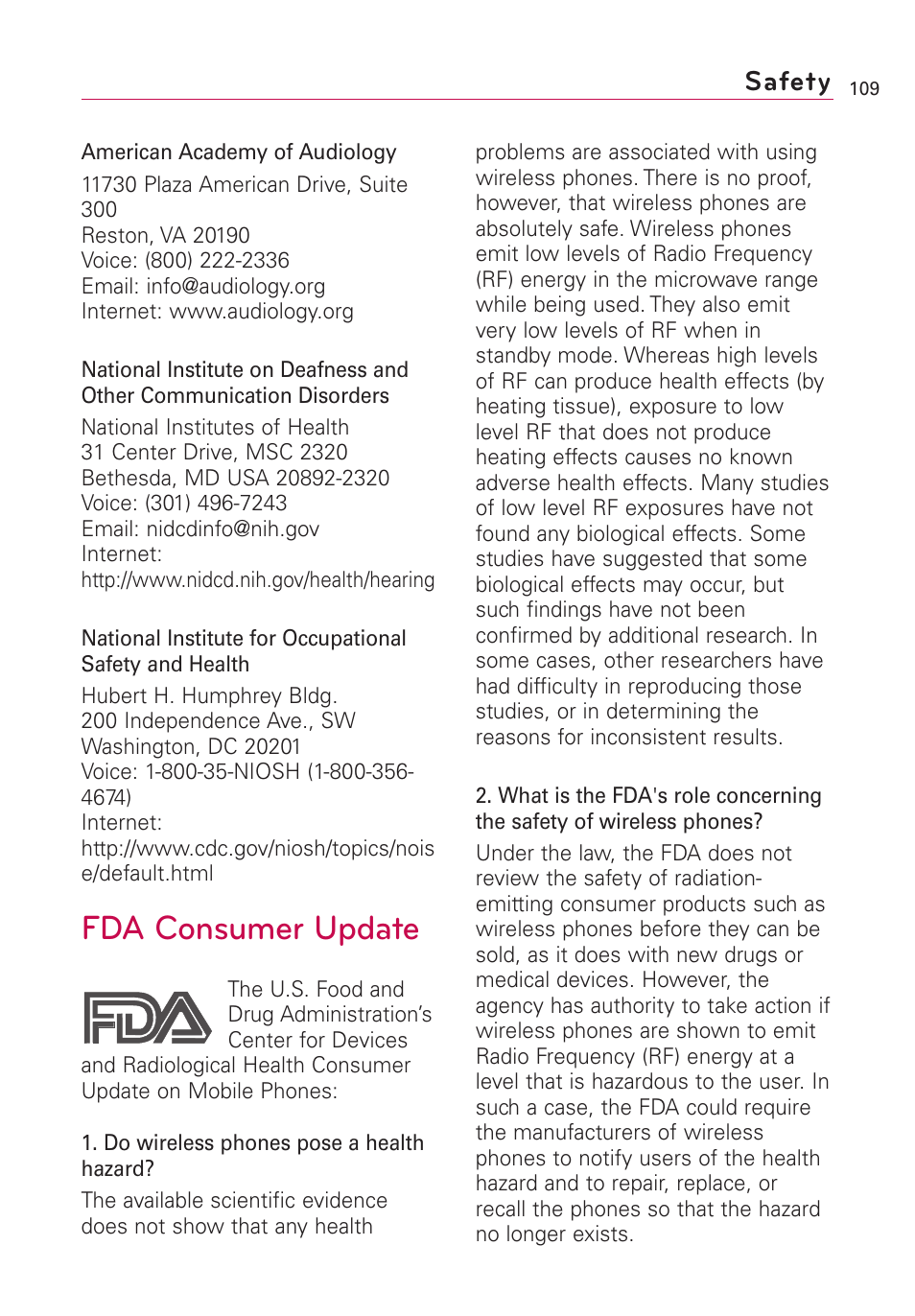 Safety 109

American Academy of Audiology

11730 Plaza American Drive, Suite 300
Reston, VA 20190
Voice: (800) 222-2336
Email: info@audiology.org
Internet: www.audiology.org

National Institute on Deafness and Other Communication Disorders

National Institutes of Health
31 Center Drive, MSC 2320
Bethesda, MD USA 20892-2320
Voice: (301) 496-7243
Email: nidcdinfo@nih.gov
Internet:
http://www.nidcd.nih.gov/health/hearing

National Institute for Occupational Safety and Health

Hubert H. Humphrey Bldg.
200 Independence Ave., SW
Washington, DC 20201
Voice: 1-800-35-NIOSH (1-800-356-4674)
Internet:
http://www.cdc.gov/niosh/topics/noise/default.html

FDA Consumer Update

FDA

The U.S. Food and Drug Administration's Center for Devices and Radiological Health Consumer Update on Mobile Phones:

1. Do wireless phones pose a health hazard?

The available scientific evidence does not show that any health problems are associated with using wireless phones. There is no proof, however, that wireless phones are absolutely safe. Wireless phones emit low levels of Radio Frequency (RF) energy in the microwave range while being used. They also emit very low levels of RF when in standby mode. Whereas high levels of RF can produce health effects (by heating tissue), exposure to low level RF that does not produce heating effects causes no known adverse health effects. Many studies of low level RF exposures have not found any biological effects. Some studies have suggested that some biological effects may occur, but such findings have not been confirmed by additional research. In some cases, other researchers have had difficulty in reproducing those studies, or in determining the reasons for inconsistent results.

2. What is the FDA's role concerning the safety of wireless phones?

Under the law, the FDA does not review the safety of radiation-emitting consumer products such as wireless phones before they can be sold, as it does with new drugs or medical devices. However, the agency has authority to take action if wireless phones are shown to emit Radio Frequency (RF) energy at a level that is hazardous to the user. In such a case, the FDA could require the manufacturers of wireless phones to notify users of the health hazard and to repair, replace, or recall the phones so that the hazard no longer exists.